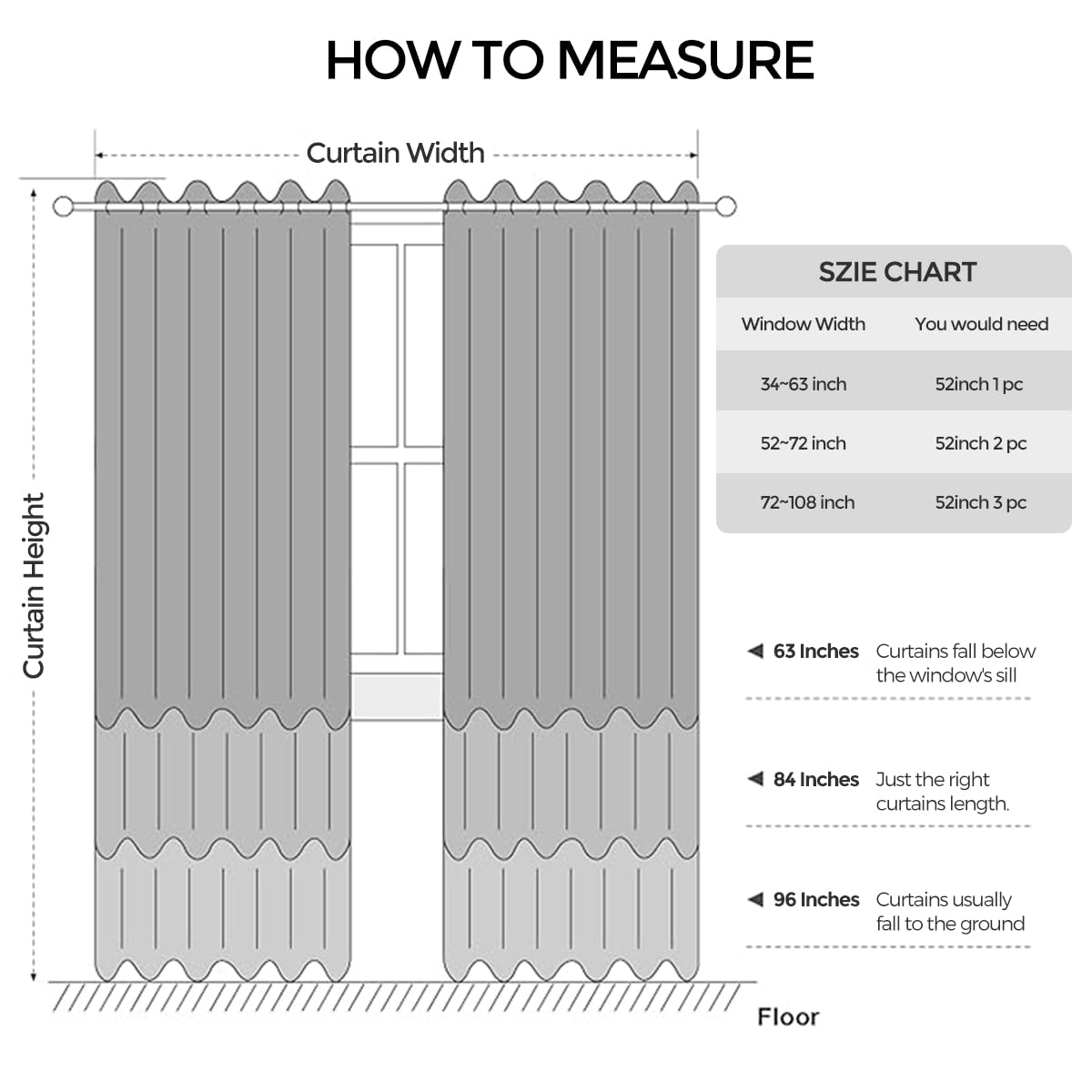 HOW TO MEASURE

Curtain Width

Curtain Height

SZIE CHART

| Window Width | You would need |
|---|---|
| 34~63 inch | 52inch 1 pc |
| 52~72 inch | 52inch 2 pc |
| 72~108 inch | 52inch 3 pc |

63 Inches Curtains fall below the window's sill

84 Inches Just the right curtains length.

96 Inches Curtains usually fall to the ground

Floor